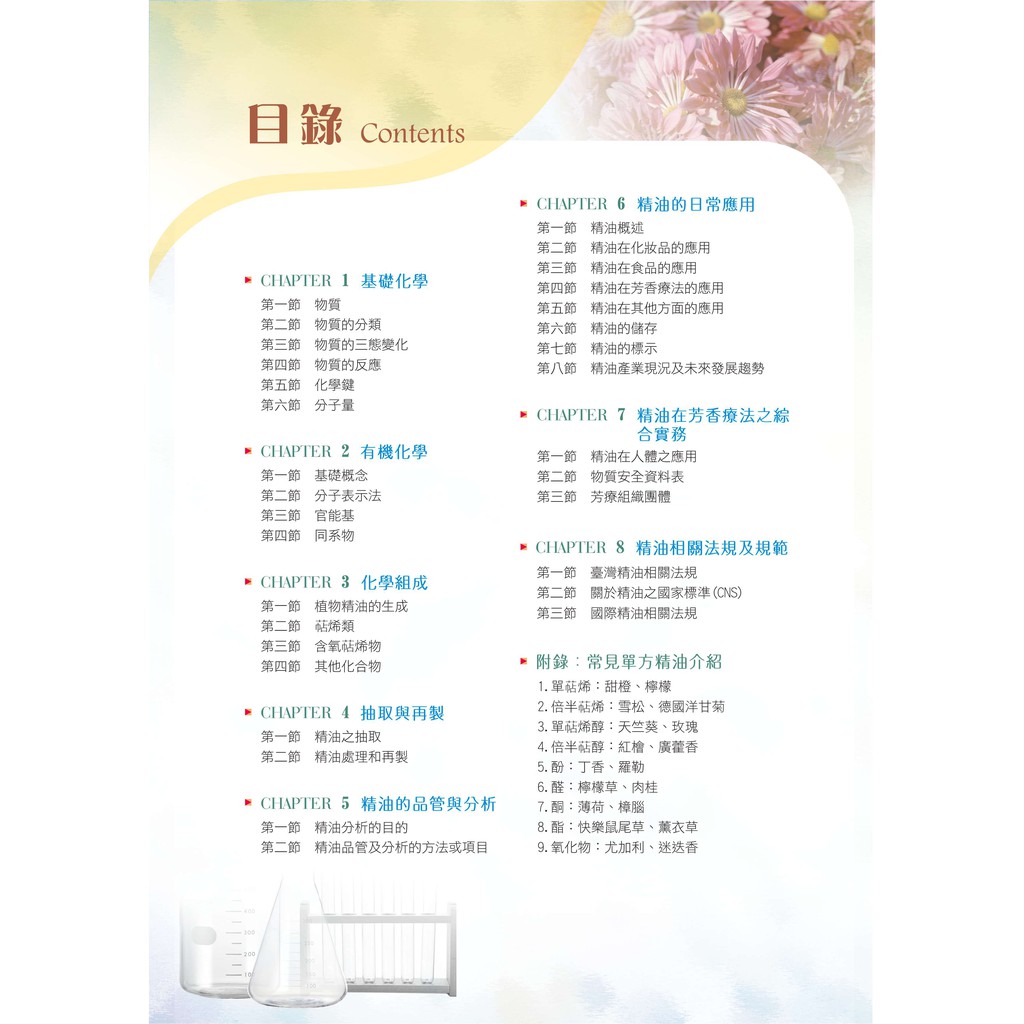 目錄 Contents

CHAPTER 1 基礎化學

第一節 物質
第二節 物質的分類
第三節 物質的三態變化
第四節 物質的反應
第五節 化學鍵
第六節 分子量

CHAPTER 2 有機化學

第一節 基礎概念
第二節 分子表示法
第三節 官能基
第四節 同系物

CHAPTER 3 化學組成

第一節 植物精油的生成
第二節 萜烯類
第三節 含氧萜烯物
第四節 其他化合物

CHAPTER 4 抽取與再製

第一節 精油之抽取
第二節 精油處理和再製

CHAPTER 5 精油的品管與分析

第一節 精油分析的目的
第二節 精油品管及分析的方法或項目

CHAPTER 6 精油的日常應用

第一節 精油概述
第二節 精油在化妝品的應用
第三節 精油在食品的應用
第四節 精油在芳香療法的應用
第五節 精油在其他方面的應用
第六節 精油的儲存
第七節 精油的標示
第八節 精油產業現況及未來發展趨勢

CHAPTER 7 精油在芳香療法之綜合實務

第一節 精油在人體之應用
第二節 物質安全資料表
第三節 芳療組織團體

CHAPTER 8 精油相關法規及規範

第一節 臺灣精油相關法規
第二節 關於精油之國家標準(CNS)
第三節 國際精油相關法規

附錄:常見單方精油介紹

1.單萜烯:甜橙、檸檬
2.倍半萜烯:雪松、德國洋甘菊
3.單萜烯醇:天竺葵、玫瑰
4.倍半萜醇:紅檜、廣藿香
5.酚:丁香、羅勒
6.醛:檸檬草、肉桂
7.酮:薄荷、樟腦
8.酯:快樂鼠尾草、薰衣草
9.氧化物:尤加利、迷迭香